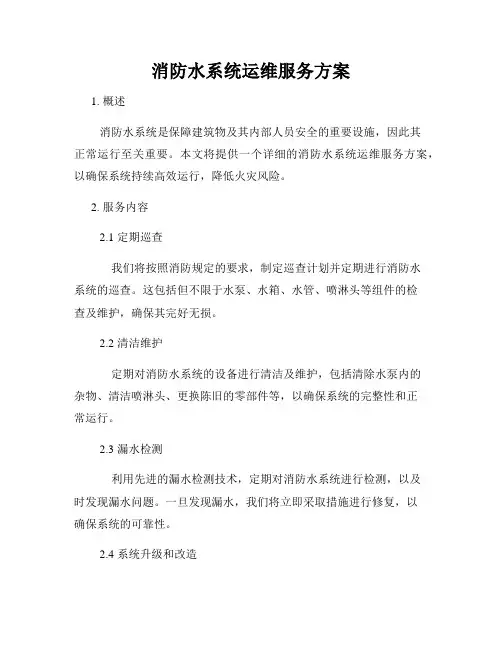 消防水系统运维服务方案

1. 概述

消防水系统是保障建筑物及其内部人员安全的重要设施，因此其正常运行至关重要。本文将提供一个详细的消防水系统运维服务方案，以确保系统持续高效运行，降低火灾风险。

2. 服务内容

2.1 定期巡查

我们将按照消防规定的要求，制定巡查计划并定期进行消防水系统的巡查。这包括但不限于水泵、水箱、水管、喷淋头等组件的检查及维护，确保其完好无损。

2.2 清洁维护

定期对消防水系统的设备进行清洁及维护，包括清除水泵内的杂物、清洁喷淋头、更换陈旧的零部件等，以确保系统的完整性和正常运行。

2.3 漏水检测

利用先进的漏水检测技术，定期对消防水系统进行检测，以及时发现漏水问题。一旦发现漏水，我们将立即采取措施进行修复，以确保系统的可靠性。

2.4 系统升级和改造